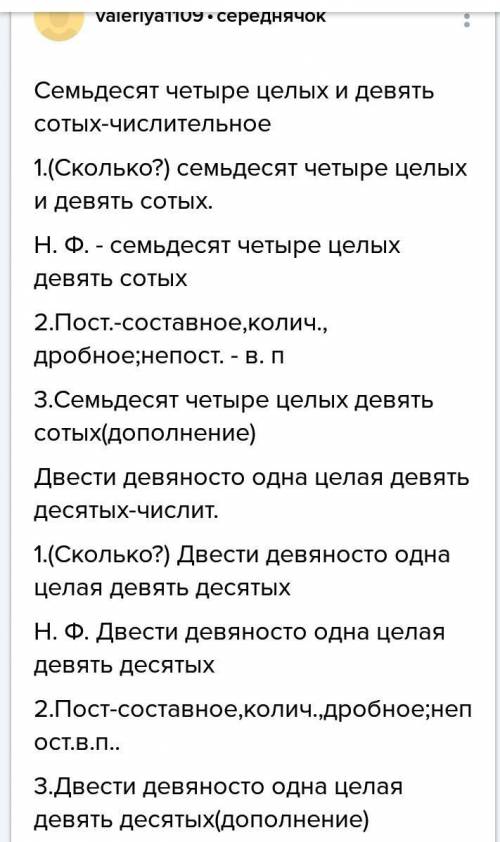 valeriya1109 • середнячок

Семьдесят четыре целых и девять сотых-числительное

1.(Сколько?) семьдесят четыре целых и девять сотых.

Н. Ф. - семьдесят четыре целых девять сотых

2.Пост.-составное,колич., дробное;непост. - в. п

3.Семьдесят четыре целых девять сотых(дополнение)

Двести девяносто одна целая девять десятых-числит.

1.(Сколько?) Двести девяносто одна целая девять десятых

Н. Ф. Двести девяносто одна целая девять десятых

2.Пост-составное,колич.,дробное;непост.в.п..

3.Двести девяносто одна целая девять десятых(дополнение)